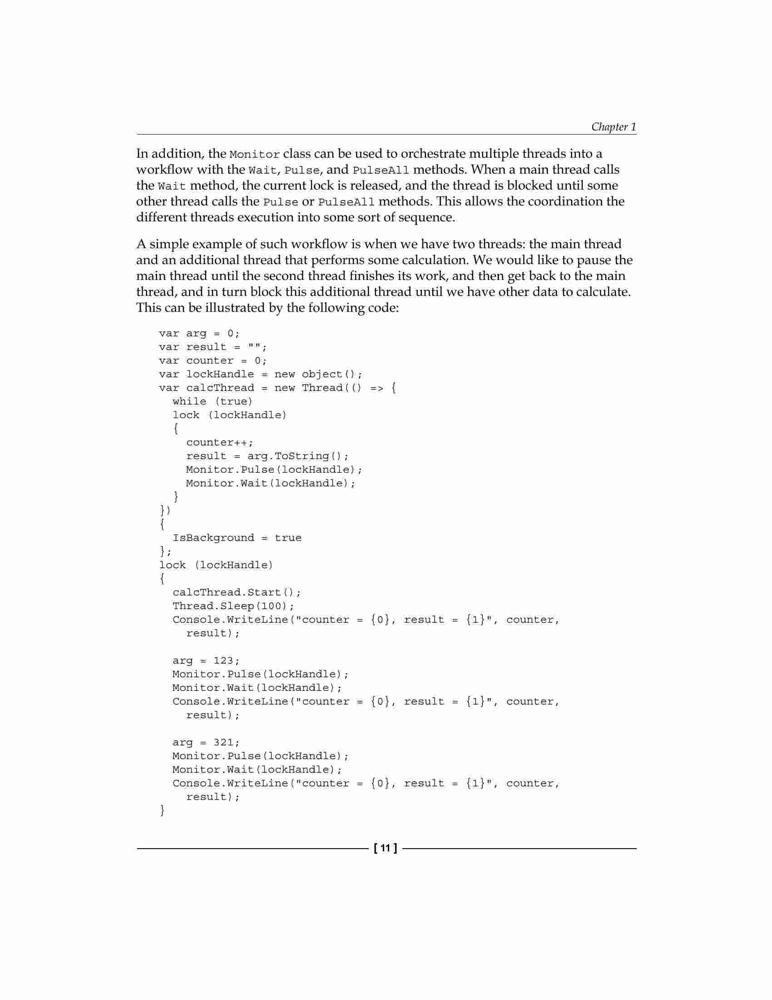 Chapter 1

In addition, the Monitor class can be used to orchestrate multiple threads into a workflow with the Wait, Pulse, and PulseAll methods. When a main thread calls the Wait method, the current lock is released, and the thread is blocked until some other thread calls the Pulse or PulseAll methods. This allows the coordination the different threads execution into some sort of sequence.

A simple example of such workflow is when we have two threads: the main thread and an additional thread that performs some calculation. We would like to pause the main thread until the second thread finishes its work, and then get back to the main thread, and in turn block this additional thread until we have other data to calculate. This can be illustrated by the following code:

var arg = 0;
var result = "";
var counter = 0;
var lockHandle = new object();
var calcThread = new Thread(() => {
  while (true)
  lock (lockHandle)
  {
    counter++;
    result = arg.ToString();
    Monitor.Pulse(lockHandle);
    Monitor.Wait(lockHandle);
  }
})
{
  IsBackground = true
};
lock (lockHandle)
{
  calcThread.Start();
  Thread.Sleep(100);
  Console.WriteLine("counter = {0}, result = {1}", counter,
    result);

  arg = 123;
  Monitor.Pulse(lockHandle);
  Monitor.Wait(lockHandle);
  Console.WriteLine("counter = {0}, result = {1}", counter,
    result);

  arg = 321;
  Monitor.Pulse(lockHandle);
  Monitor.Wait(lockHandle);
  Console.WriteLine("counter = {0}, result = {1}", counter,
    result);
}

[ 11 ]